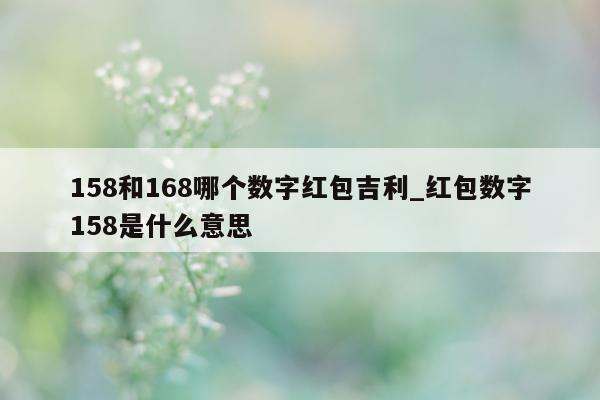 158和168哪个数字红包吉利_红包数字158是什么意思